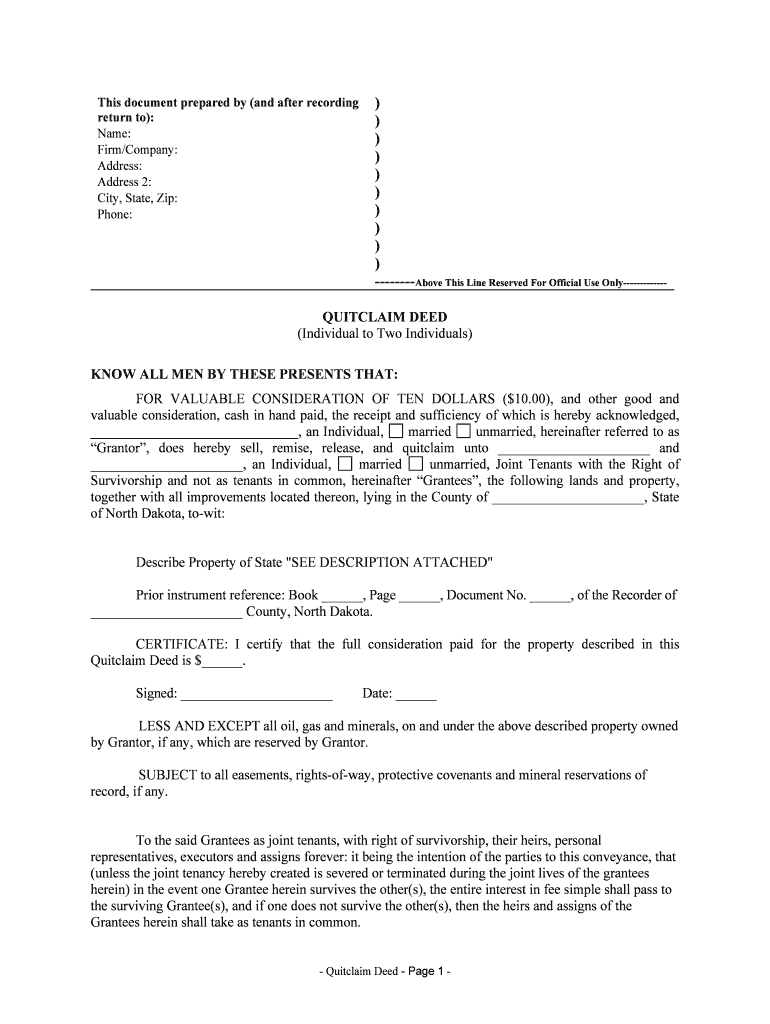 This document prepared by (and after recording return to):
Name:
Firm/Company:
Address:
Address 2:
City, State, Zip:
Phone:

)
)
)
)
)
)
)
)
)
)

--------Above This Line Reserved For Official Use Only------------

QUITCLAIM DEED
(Individual to Two Individuals)

KNOW ALL MEN BY THESE PRESENTS THAT:

FOR VALUABLE CONSIDERATION OF TEN DOLLARS ($10.00), and other good and valuable consideration, cash in hand paid, the receipt and sufficiency of which is hereby acknowledged, ______________________________, an Individual, ☐ married ☐ unmarried, hereinafter referred to as "Grantor", does hereby sell, remise, release, and quitclaim unto ______________________ and ______________________, an Individual, ☐ married ☐ unmarried, Joint Tenants with the Right of Survivorship and not as tenants in common, hereinafter "Grantees", the following lands and property, together with all improvements located thereon, lying in the County of ______________________, State of North Dakota, to-wit:

Describe Property of State "SEE DESCRIPTION ATTACHED"

Prior instrument reference: Book ______, Page ______, Document No. ______, of the Recorder of ______________________ County, North Dakota.

CERTIFICATE: I certify that the full consideration paid for the property described in this Quitclaim Deed is $______.

Signed: ______________________ Date: ______

LESS AND EXCEPT all oil, gas and minerals, on and under the above described property owned by Grantor, if any, which are reserved by Grantor.

SUBJECT to all easements, rights-of-way, protective covenants and mineral reservations of record, if any.

To the said Grantees as joint tenants, with right of survivorship, their heirs, personal representatives, executors and assigns forever: it being the intention of the parties to this conveyance, that (unless the joint tenancy hereby created is severed or terminated during the joint lives of the grantees herein) in the event one Grantee herein survives the other(s), the entire interest in fee simple shall pass to the surviving Grantee(s), and if one does not survive the other(s), then the heirs and assigns of the Grantees herein shall take as tenants in common.

- Quitclaim Deed - Page 1 -